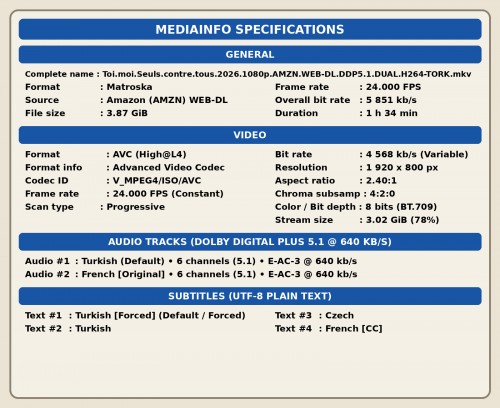 MEDIAINFO SPECIFICATIONS

GENERAL

Complete name : Toi.moi.Seuls.contre.tous.2026.1080p.AMZN.WEB-DL.DDP5.1.DUAL.H264-TORK.mkv

Format : Matroska
Source : Amazon (AMZN) WEB-DL
File size : 3.87 GiB

Frame rate : 24.000 FPS
Overall bit rate : 5 851 kb/s
Duration : 1 h 34 min

VIDEO

Format : AVC (High@L4)
Format info : Advanced Video Codec
Codec ID : V_MPEG4/ISO/AVC
Frame rate : 24.000 FPS (Constant)
Scan type : Progressive

Bit rate : 4 568 kb/s (Variable)
Resolution : 1 920 x 800 px
Aspect ratio : 2.40:1
Chroma subsamp : 4:2:0
Color / Bit depth : 8 bits (BT.709)
Stream size : 3.02 GiB (78%)

AUDIO TRACKS (DOLBY DIGITAL PLUS 5.1 @ 640 KB/S)

Audio #1 : Turkish (Default) • 6 channels (5.1) • E-AC-3 @ 640 kb/s
Audio #2 : French [Original] • 6 channels (5.1) • E-AC-3 @ 640 kb/s

SUBTITLES (UTF-8 PLAIN TEXT)

Text #1 : Turkish [Forced] (Default / Forced)
Text #2 : Turkish

Text #3 : Czech
Text #4 : French [CC]